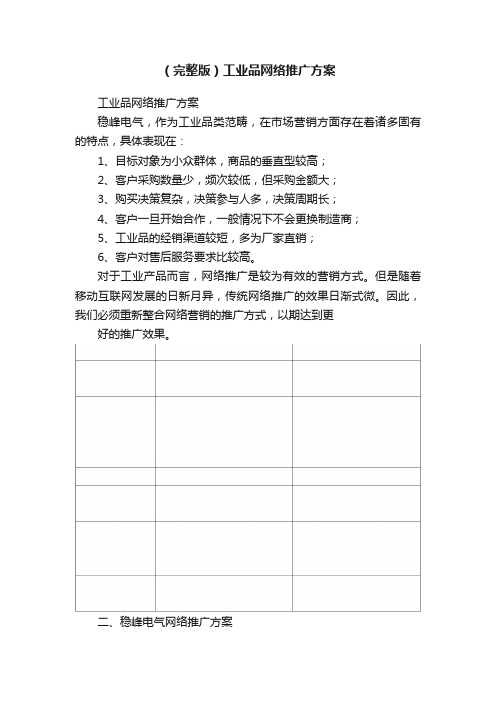 （完整版）工业品网络推广方案

工业品网络推广方案

稳峰电气，作为工业品类范畴，在市场营销方面存在着诸多固有的特点，具体表现在：

1、目标对象为小众群体，商品的垂直型较高；

2、客户采购数量少，频次较低，但采购金额大；

3、购买决策复杂，决策参与人多，决策周期长；

4、客户一旦开始合作，一般情况下不会更换制造商；

5、工业品的经销渠道较短，多为厂家直销；

6、客户对售后服务要求比较高。

对于工业产品而言，网络推广是较为有效的营销方式。但是随着移动互联网发展的日新月异，传统网络推广的效果日渐式微。因此，我们必须重新整合网络营销的推广方式，以期达到更

好的推广效果。

二、稳峰电气网络推广方案